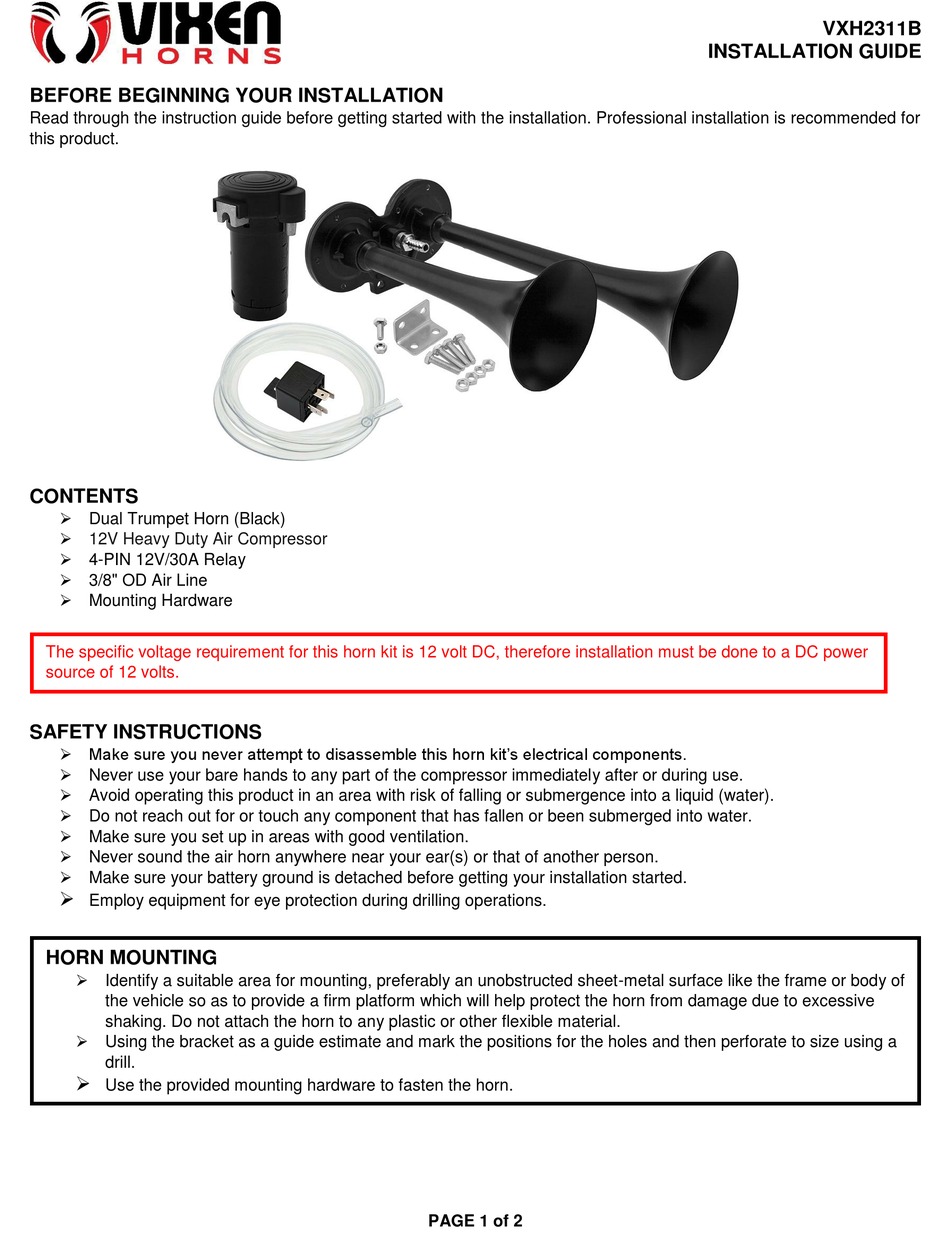 VIXEN HORNS

VXH2311B
INSTALLATION GUIDE

BEFORE BEGINNING YOUR INSTALLATION
Read through the instruction guide before getting started with the installation. Professional installation is recommended for this product.

CONTENTS
➢ Dual Trumpet Horn (Black)
➢ 12V Heavy Duty Air Compressor
➢ 4-PIN 12V/30A Relay
➢ 3/8" OD Air Line
➢ Mounting Hardware

The specific voltage requirement for this horn kit is 12 volt DC, therefore installation must be done to a DC power source of 12 volts.

SAFETY INSTRUCTIONS
➢ Make sure you never attempt to disassemble this horn kit's electrical components.
➢ Never use your bare hands to any part of the compressor immediately after or during use.
➢ Avoid operating this product in an area with risk of falling or submergence into a liquid (water).
➢ Do not reach out for or touch any component that has fallen or been submerged into water.
➢ Make sure you set up in areas with good ventilation.
➢ Never sound the air horn anywhere near your ear(s) or that of another person.
➢ Make sure your battery ground is detached before getting your installation started.
➢ Employ equipment for eye protection during drilling operations.

HORN MOUNTING
➢ Identify a suitable area for mounting, preferably an unobstructed sheet-metal surface like the frame or body of the vehicle so as to provide a firm platform which will help protect the horn from damage due to excessive shaking. Do not attach the horn to any plastic or other flexible material.
➢ Using the bracket as a guide estimate and mark the positions for the holes and then perforate to size using a drill.
➢ Use the provided mounting hardware to fasten the horn.

PAGE 1 of 2